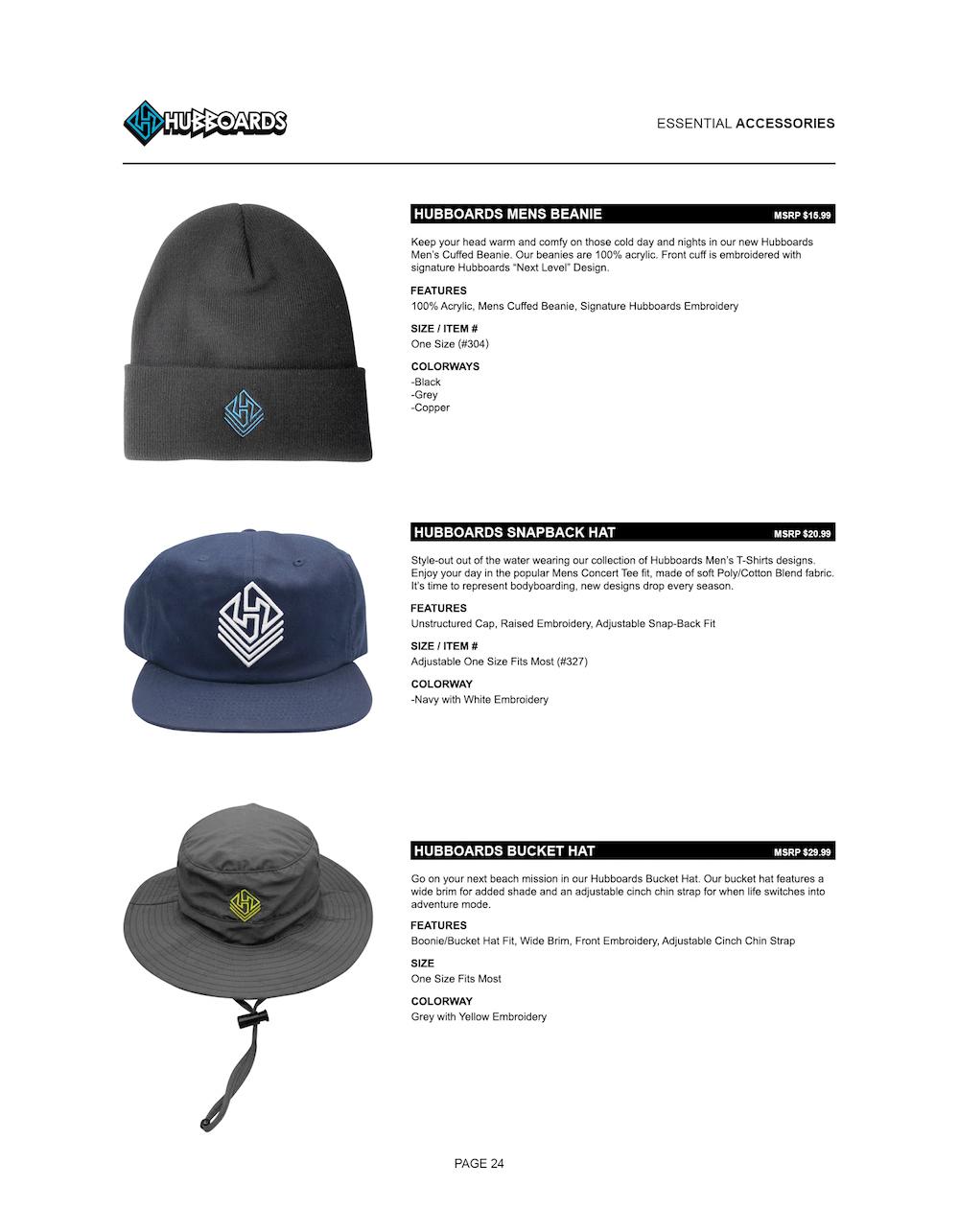 HUBBOARDS

ESSENTIAL ACCESSORIES

HUBBOARDS MENS BEANIE MSRP $15.99

Keep your head warm and comfy on those cold day and nights in our new Hubboards Men's Cuffed Beanie. Our beanies are 100% acrylic. Front cuff is embroidered with signature Hubboards "Next Level" Design.

FEATURES
100% Acrylic, Mens Cuffed Beanie, Signature Hubboards Embroidery

SIZE / ITEM #
One Size (#304)

COLORWAYS
-Black
-Grey
-Copper

HUBBOARDS SNAPBACK HAT MSRP $20.99

Style-out out of the water wearing our collection of Hubboards Men's T-Shirts designs. Enjoy your day in the popular Mens Concert Tee fit, made of soft Poly/Cotton Blend fabric. It's time to represent bodyboarding, new designs drop every season.

FEATURES
Unstructured Cap, Raised Embroidery, Adjustable Snap-Back Fit

SIZE / ITEM #
Adjustable One Size Fits Most (#327)

COLORWAY
-Navy with White Embroidery

HUBBOARDS BUCKET HAT MSRP $29.99

Go on your next beach mission in our Hubboards Bucket Hat. Our bucket hat features a wide brim for added shade and an adjustable cinch chin strap for when life switches into adventure mode.

FEATURES
Boonie/Bucket Hat Fit, Wide Brim, Front Embroidery, Adjustable Cinch Chin Strap

SIZE
One Size Fits Most

COLORWAY
Grey with Yellow Embroidery

PAGE 24